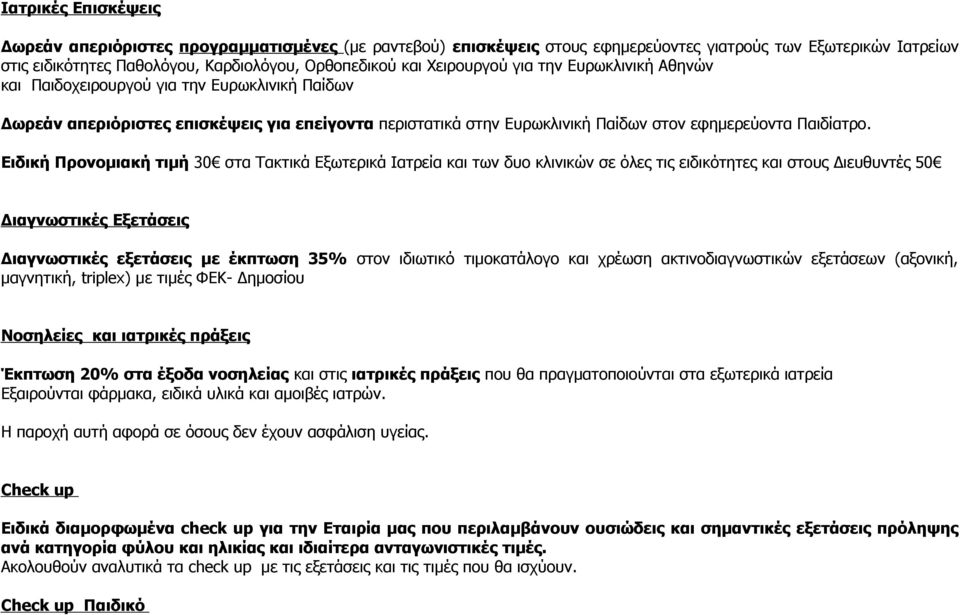 Ιατρικές Επισκέψεις

Δωρεάν απεριόριστες προγραμματισμένες (με ραντεβού) επισκέψεις στους εφημερεύοντες γιατρούς των Εξωτερικών Ιατρείων στις ειδικότητες Παθολόγου, Καρδιολόγου, Ορθοπεδικού και Χειρουργού για την Ευρωκλινική Αθηνών και Παιδοχειρουργού για την Ευρωκλινική Παίδων

Δωρεάν απεριόριστες επισκέψεις για επείγοντα περιστατικά στην Ευρωκλινική Παίδων στον εφημερεύοντα Παιδίατρο.

Ειδική Προνομιακή τιμή 30€ στα Τακτικά Εξωτερικά Ιατρεία και των δυο κλινικών σε όλες τις ειδικότητες και στους Διευθυντές 50€

Διαγνωστικές Εξετάσεις

Διαγνωστικές εξετάσεις με έκπτωση 35% στον ιδιωτικό τιμοκατάλογο και χρέωση ακτινοδιαγνωστικών εξετάσεων (αξονική, μαγνητική, triplex) με τιμές ΦΕΚ- Δημοσίου

Νοσηλείες και ιατρικές πράξεις

Έκπτωση 20% στα έξοδα νοσηλείας και στις ιατρικές πράξεις που θα πραγματοποιούνται στα εξωτερικά ιατρεία Εξαιρούνται φάρμακα, ειδικά υλικά και αμοιβές ιατρών.

Η παροχή αυτή αφορά σε όσους δεν έχουν ασφάλιση υγείας.

Check up

Ειδικά διαμορφωμένα check up για την Εταιρία μας που περιλαμβάνουν ουσιώδεις και σημαντικές εξετάσεις πρόληψης ανά κατηγορία φύλου και ηλικίας και ιδιαίτερα ανταγωνιστικές τιμές.
Ακολουθούν αναλυτικά τα check up με τις εξετάσεις και τις τιμές που θα ισχύουν.

Check up Παιδικό